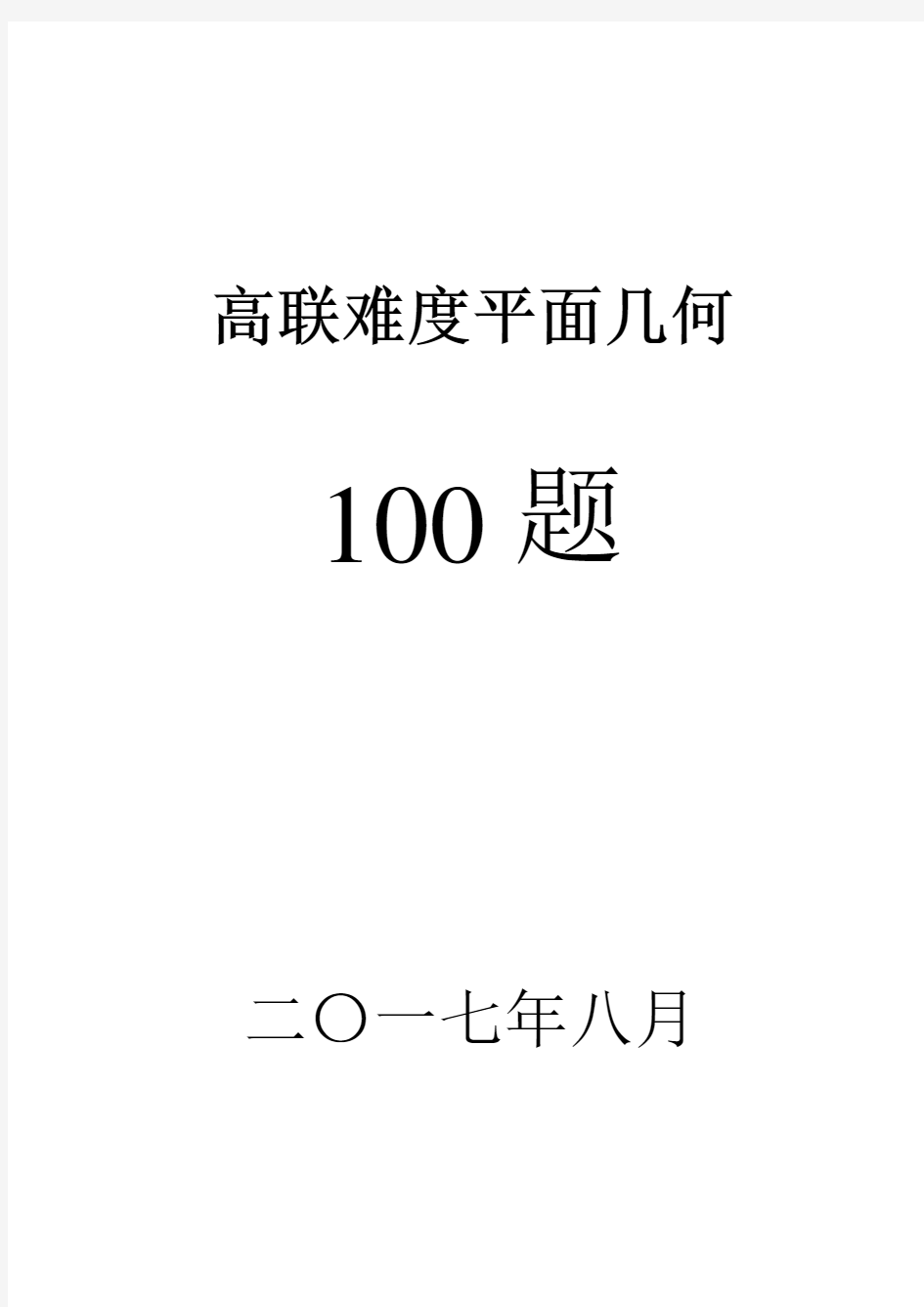 高联难度平面几何

100 题

二〇一七年八月